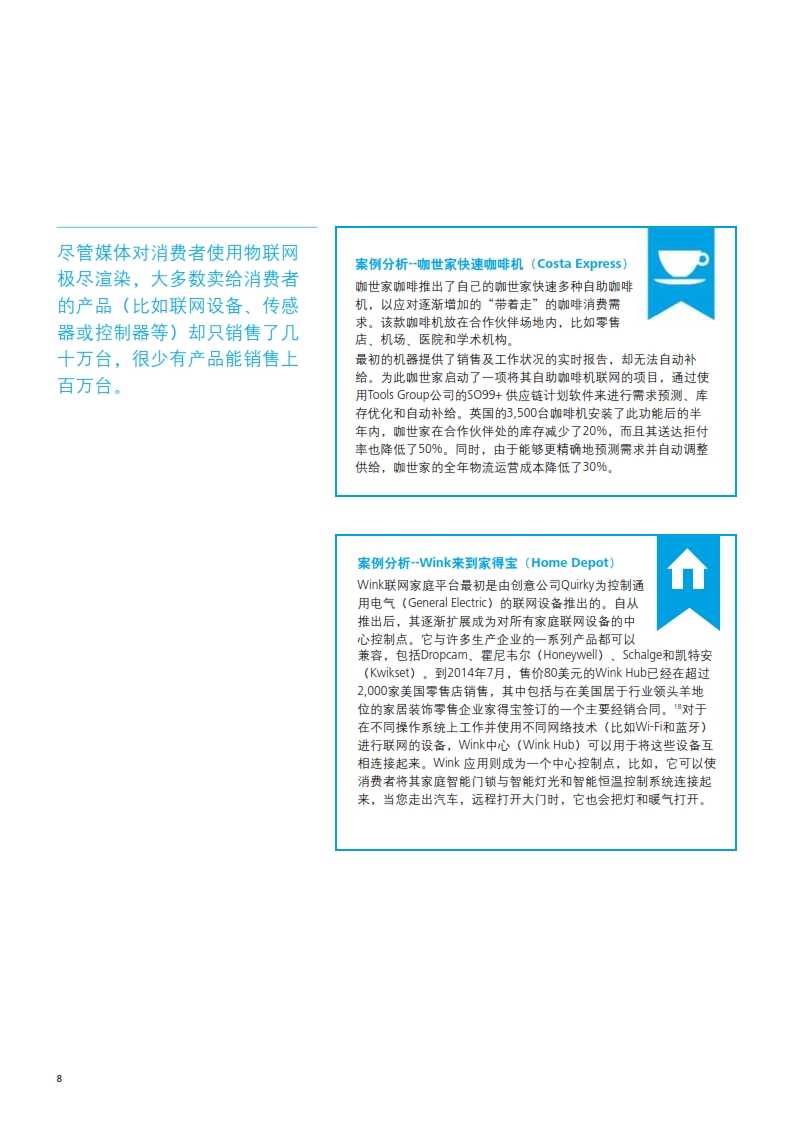 尽管媒体对消费者使用物联网极尽渲染，大多数卖给消费者的产品（比如联网设备、传感器或控制器等）却只销售了几十万台，很少有产品能销售上百万台。

案例分析--咖世家快速咖啡机（Costa Express）

咖世家咖啡推出了自己的咖世家快速多种自助咖啡机，以应对逐渐增加的“带着走”的咖啡消费需求。该款咖啡机放在合作伙伴场地内，比如零售店、机场、医院和学术机构。

最初的机器提供了销售及工作状况的实时报告，却无法自动补给。为此咖世家启动了一项将其自助咖啡机联网的项目，通过使用Tools Group公司的SO99+ 供应链计划软件来进行需求预测、库存优化和自动补给。英国的3,500台咖啡机安装了此功能后的半年内，咖世家在合作伙伴处的库存减少了20%，而且其送达拒付率也降低了50%。同时，由于能够更精确地预测需求并自动调整供给，咖世家的全年物流运营成本降低了30%。

案例分析--Wink来到家得宝（Home Depot）

Wink联网家庭平台最初是由创意公司Quirky为控制通用电气（General Electric）的联网设备推出的。自从推出后，其逐渐扩展成为对所有家庭联网设备的中心控制点。它与许多生产企业的一系列产品都可以兼容，包括Dropcam、霍尼韦尔（Honeywell）、Schalge和凯特安（Kwikset）。到2014年7月，售价80美元的Wink Hub已经在超过2,000家美国零售店销售，其中包括与在美国居于行业领头羊地位的家居装饰零售企业家得宝签订的一个主要经销合同。$^{18}$对于在不同操作系统上工作并使用不同网络技术（比如Wi-Fi和蓝牙）进行联网的设备，Wink中心（Wink Hub）可以用于将这些设备互相连接起来。Wink 应用则成为一个中心控制点，比如，它可以使消费者将其家庭智能门锁与智能灯光和智能恒温控制系统连接起来，当您走出汽车，远程打开大门时，它也会把灯和暖气打开。

8